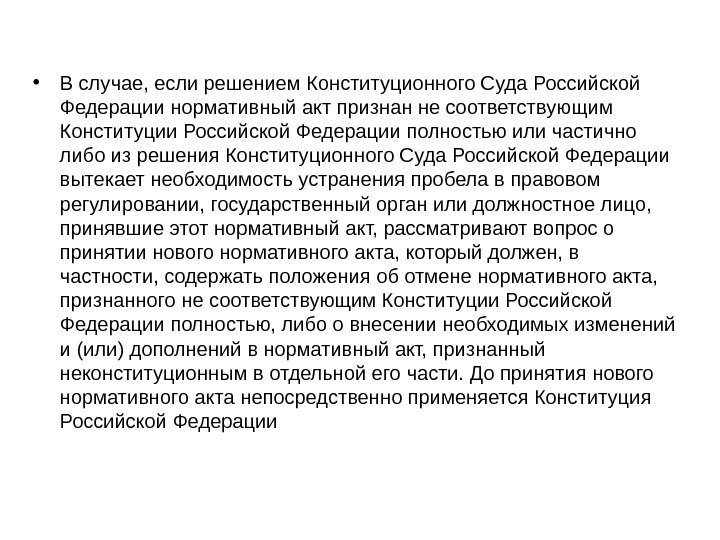 • В случае, если решением Конституционного Суда Российской Федерации нормативный акт признан не соответствующим Конституции Российской Федерации полностью или частично либо из решения Конституционного Суда Российской Федерации вытекает необходимость устранения пробела в правовом регулировании, государственный орган или должностное лицо, принявшие этот нормативный акт, рассматривают вопрос о принятии нового нормативного акта, который должен, в частности, содержать положения об отмене нормативного акта, признанного не соответствующим Конституции Российской Федерации полностью, либо о внесении необходимых изменений и (или) дополнений в нормативный акт, признанный неконституционным в отдельной его части. До принятия нового нормативного акта непосредственно применяется Конституция Российской Федерации